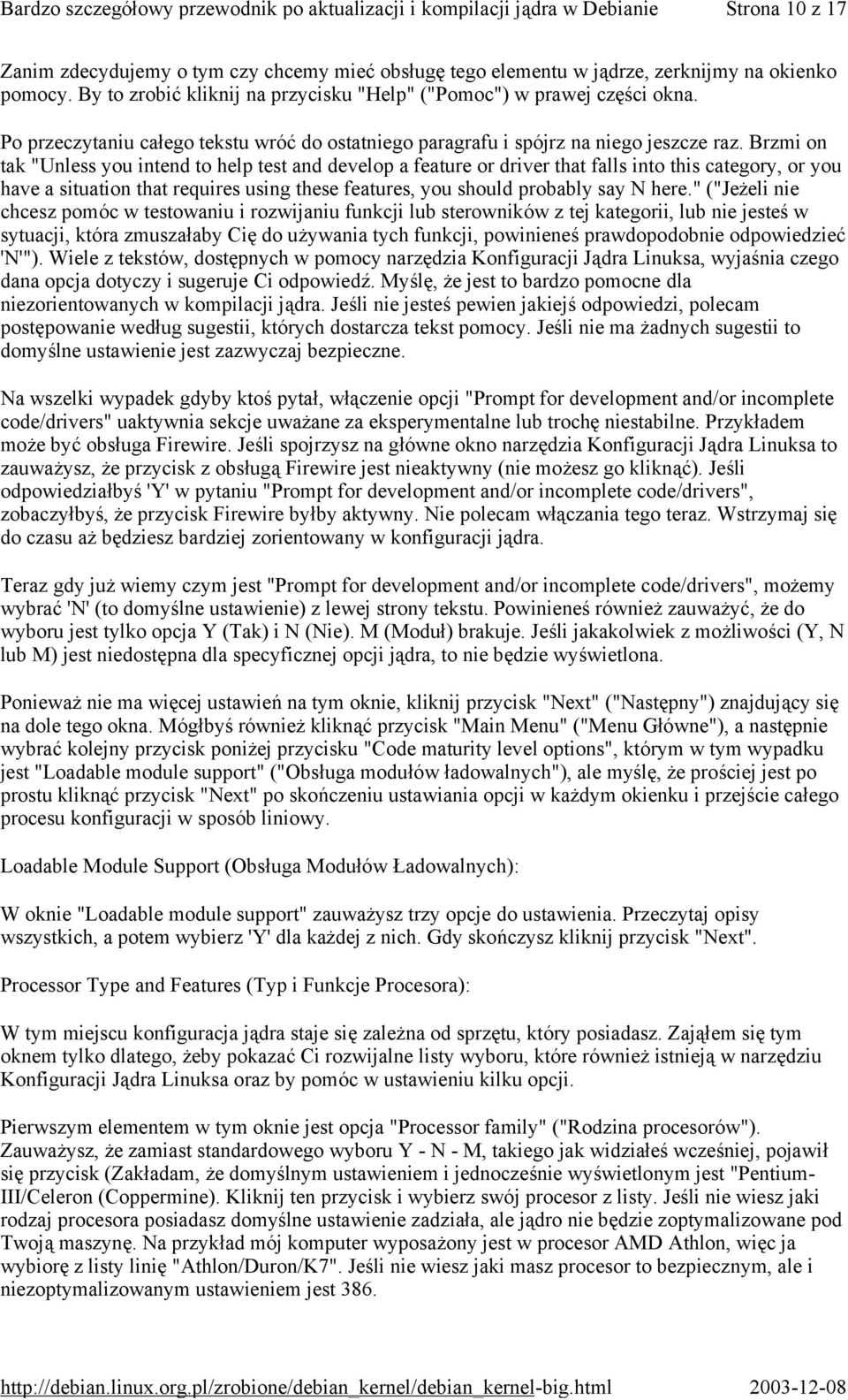 Bardzo szczegółowy przewodnik po aktualizacji i kompilacji jądra w Debianie Strona 10 z 17

Zanim zdecydujemy o tym czy chcemy mieć obsługę tego elementu w jądrze, zerknijmy na okienko pomocy. By to zrobić kliknij na przycisku "Help" ("Pomoc") w prawej części okna.

Po przeczytaniu całego tekstu wróć do ostatniego paragrafu i spójrz na niego jeszcze raz. Brzmi on tak "Unless you intend to help test and develop a feature or driver that falls into this category, or you have a situation that requires using these features, you should probably say N here." ("Jeżeli nie chcesz pomóc w testowaniu i rozwijaniu funkcji lub sterowników z tej kategorii, lub nie jesteś w sytuacji, która zmuszałaby Cię do używania tych funkcji, powinieneś prawdopodobnie odpowiedzieć 'N'"). Wiele z tekstów, dostępnych w pomocy narzędzia Konfiguracji Jądra Linuksa, wyjaśnia czego dana opcja dotyczy i sugeruje Ci odpowiedź. Myślę, że jest to bardzo pomocne dla niezorientowanych w kompilacji jądra. Jeśli nie jesteś pewien jakiejś odpowiedzi, polecam postępowanie według sugestii, których dostarcza tekst pomocy. Jeśli nie ma żadnych sugestii to domyślne ustawienie jest zazwyczaj bezpieczne.

Na wszelki wypadek gdyby ktoś pytał, włączenie opcji "Prompt for development and/or incomplete code/drivers" uaktywnia sekcje uważane za eksperymentalne lub trochę niestabilne. Przykładem może być obsługa Firewire. Jeśli spojrzysz na główne okno narzędzia Konfiguracji Jądra Linuksa to zauważysz, że przycisk z obsługą Firewire jest nieaktywny (nie możesz go kliknąć). Jeśli odpowiedziałbyś 'Y' w pytaniu "Prompt for development and/or incomplete code/drivers", zobaczyłbyś, że przycisk Firewire byłby aktywny. Nie polecam włączania tego teraz. Wstrzymaj się do czasu aż będziesz bardziej zorientowany w konfiguracji jądra.

Teraz gdy już wiemy czym jest "Prompt for development and/or incomplete code/drivers", możemy wybrać 'N' (to domyślne ustawienie) z lewej strony tekstu. Powinieneś również zauważyć, że do wyboru jest tylko opcja Y (Tak) i N (Nie). M (Moduł) brakuje. Jeśli jakakolwiek z możliwości (Y, N lub M) jest niedostępna dla specyficznej opcji jądra, to nie będzie wyświetlona.

Ponieważ nie ma więcej ustawień na tym oknie, kliknij przycisk "Next" ("Następny") znajdujący się na dole tego okna. Mógłbyś również kliknąć przycisk "Main Menu" ("Menu Główne"), a następnie wybrać kolejny przycisk poniżej przycisku "Code maturity level options", którym w tym wypadku jest "Loadable module support" ("Obsługa modułów ładowalnych"), ale myślę, że prościej jest po prostu kliknąć przycisk "Next" po skończeniu ustawiania opcji w każdym okienku i przejście całego procesu konfiguracji w sposób liniowy.

Loadable Module Support (Obsługa Modułów Ładowalnych):

W oknie "Loadable module support" zauważysz trzy opcje do ustawienia. Przeczytaj opisy wszystkich, a potem wybierz 'Y' dla każdej z nich. Gdy skończysz kliknij przycisk "Next".

Processor Type and Features (Typ i Funkcje Procesora):

W tym miejscu konfiguracja jądra staje się zależna od sprzętu, który posiadasz. Zająłem się tym oknem tylko dlatego, żeby pokazać Ci rozwijalne listy wyboru, które również istnieją w narzędziu Konfiguracji Jądra Linuksa oraz by pomóc w ustawieniu kilku opcji.

Pierwszym elementem w tym oknie jest opcja "Processor family" ("Rodzina procesorów"). Zauważysz, że zamiast standardowego wyboru Y - N - M, takiego jak widziałeś wcześniej, pojawił się przycisk (Zakładam, że domyślnym ustawieniem i jednocześnie wyświetlonym jest "Pentium-III/Celeron (Coppermine). Kliknij ten przycisk i wybierz swój procesor z listy. Jeśli nie wiesz jaki rodzaj procesora posiadasz domyślne ustawienie zadziała, ale jądro nie będzie zoptymalizowane pod Twoją maszynę. Na przykład mój komputer wyposażony jest w procesor AMD Athlon, więc ja wybiorę z listy linię "Athlon/Duron/K7". Jeśli nie wiesz jaki masz procesor to bezpiecznym, ale i niezoptymalizowanym ustawieniem jest 386.

http://debian.linux.org.pl/zrobione/debian_kernel/debian_kernel-big.html 2003-12-08